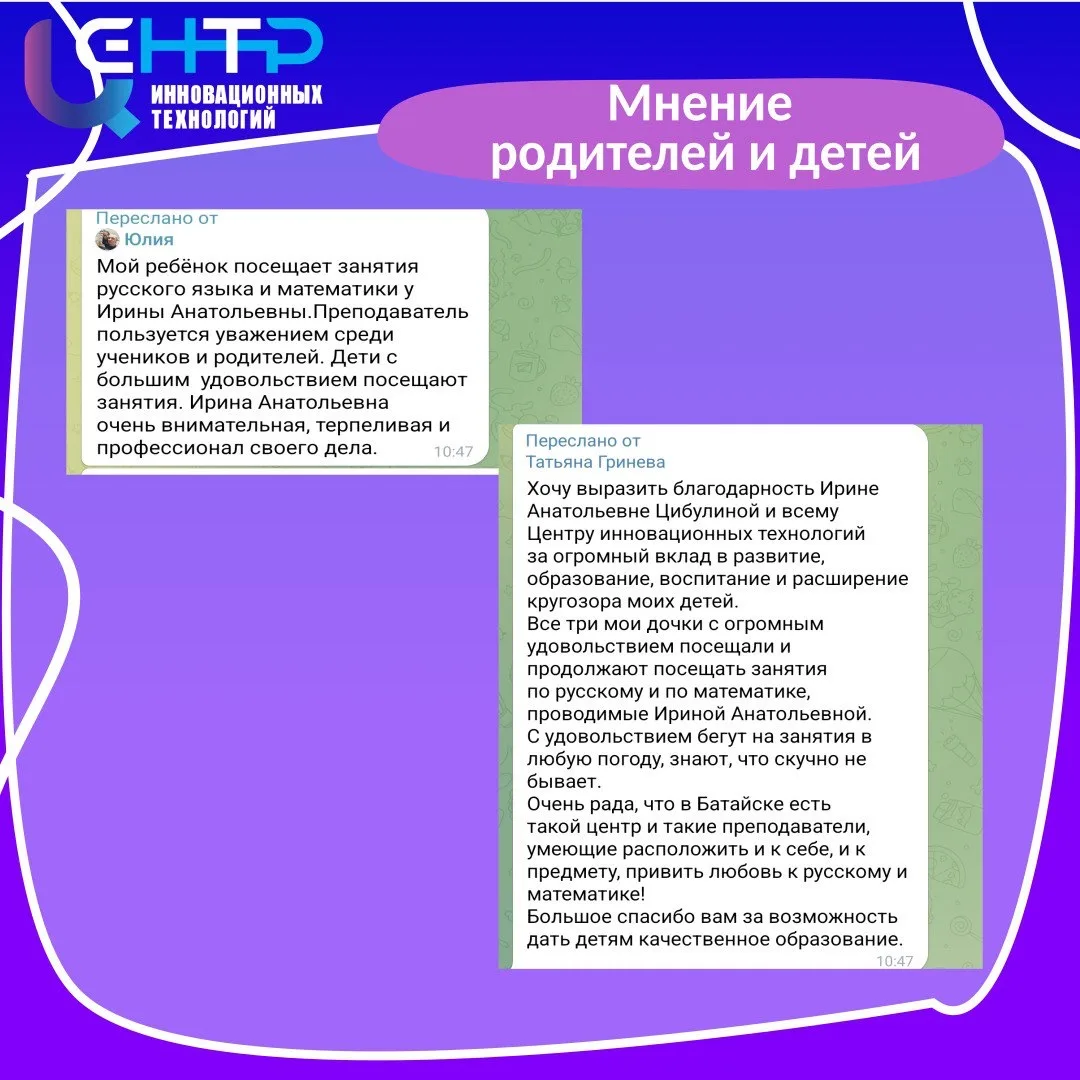 ЦЕНТР
ИННОВАЦИОННЫХ ТЕХНОЛОГИЙ

Мнение родителей и детей

Переслано от
Юлия
Мой ребёнок посещает занятия русского языка и математики у Ирины Анатольевны.Преподаватель пользуется уважением среди учеников и родителей. Дети с большим  удовольствием посещают занятия. Ирина Анатольевна очень внимательная, терпеливая и профессионал своего дела.
10:47

Переслано от
Татьяна Гринева
Хочу выразить благодарность Ирине Анатольевне Цибулиной и всему Центру инновационных технологий за огромный вклад в развитие, образование, воспитание и расширение кругозора моих детей.
Все три мои дочки с огромным удовольствием посещали и продолжают посещать занятия по русскому и по математике, проводимые Ириной Анатольевной.
С удовольствием бегут на занятия в любую погоду, знают, что скучно не бывает.
Очень рада, что в Батайске есть такой центр и такие преподаватели, умеющие расположить и к себе, и к предмету, привить любовь к русскому и математике!
Большое спасибо вам за возможность дать детям качественное образование.
10:47